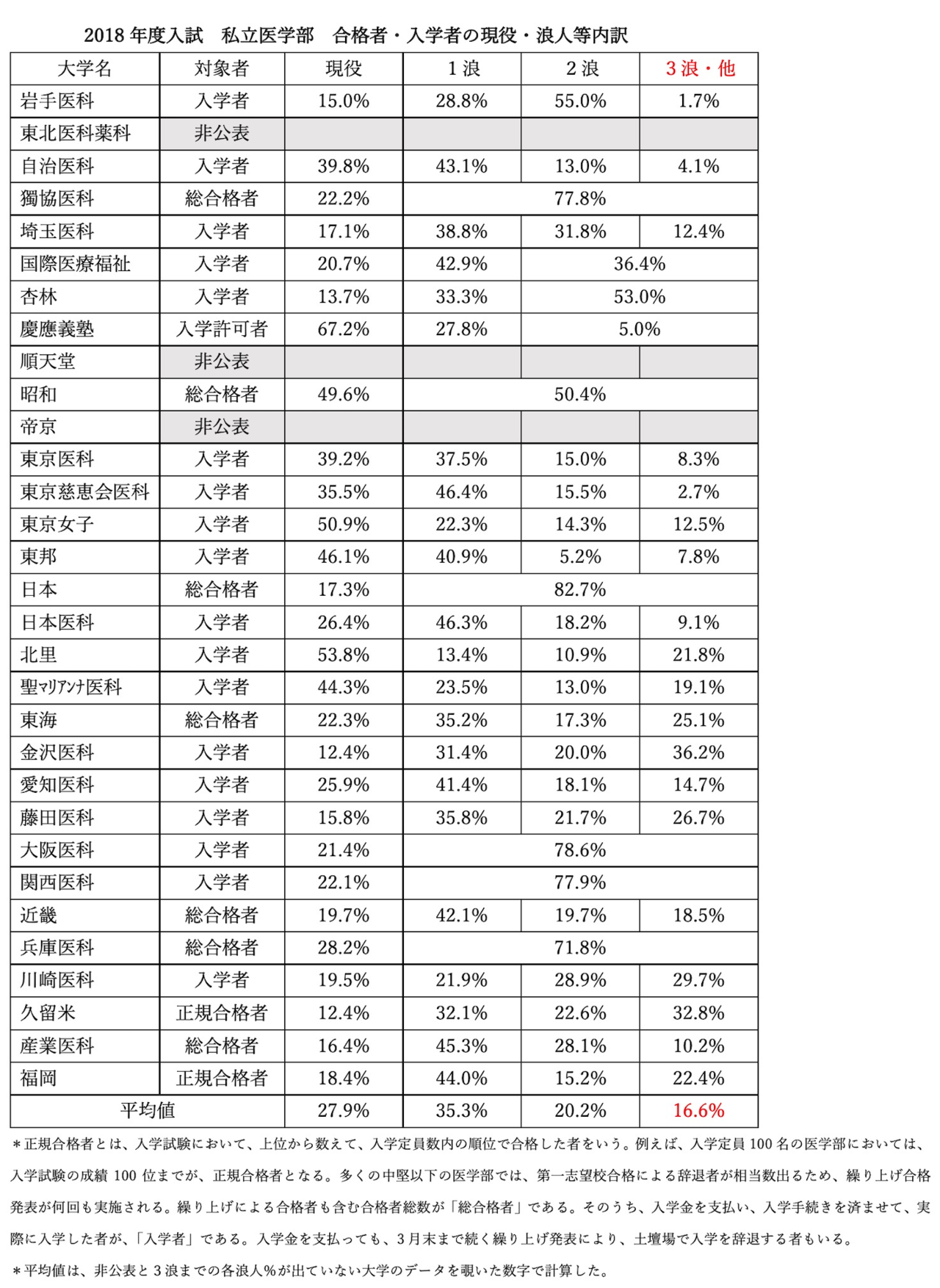 2018 年度入試　私立医学部　合格者・入学者の現役・浪人等内訳

| 大学名 | 対象者 | 現役 | 1 浪 | 2 浪 | 3 浪・他 |
|---|---|---|---|---|---|
| 岩手医科 | 入学者 | 15.0% | 28.8% | 55.0% | 1.7% |
| 東北医科薬科 | 非公表 | | | | |
| 自治医科 | 入学者 | 39.8% | 43.1% | 13.0% | 4.1% |
| 獨協医科 | 総合格者 | 22.2% | 77.8% | | |
| 埼玉医科 | 入学者 | 17.1% | 38.8% | 31.8% | 12.4% |
| 国際医療福祉 | 入学者 | 20.7% | 42.9% | 36.4% | |
| 杏林 | 入学者 | 13.7% | 33.3% | 53.0% | |
| 慶應義塾 | 入学許可者 | 67.2% | 27.8% | 5.0% | |
| 順天堂 | 非公表 | | | | |
| 昭和 | 総合格者 | 49.6% | 50.4% | | |
| 帝京 | 非公表 | | | | |
| 東京医科 | 入学者 | 39.2% | 37.5% | 15.0% | 8.3% |
| 東京慈恵会医科 | 入学者 | 35.5% | 46.4% | 15.5% | 2.7% |
| 東京女子 | 入学者 | 50.9% | 22.3% | 14.3% | 12.5% |
| 東邦 | 入学者 | 46.1% | 40.9% | 5.2% | 7.8% |
| 日本 | 総合格者 | 17.3% | 82.7% | | |
| 日本医科 | 入学者 | 26.4% | 46.3% | 18.2% | 9.1% |
| 北里 | 入学者 | 53.8% | 13.4% | 10.9% | 21.8% |
| 聖ﾏﾘｱﾝﾅ医科 | 入学者 | 44.3% | 23.5% | 13.0% | 19.1% |
| 東海 | 総合格者 | 22.3% | 35.2% | 17.3% | 25.1% |
| 金沢医科 | 入学者 | 12.4% | 31.4% | 20.0% | 36.2% |
| 愛知医科 | 入学者 | 25.9% | 41.4% | 18.1% | 14.7% |
| 藤田医科 | 入学者 | 15.8% | 35.8% | 21.7% | 26.7% |
| 大阪医科 | 入学者 | 21.4% | 78.6% | | |
| 関西医科 | 入学者 | 22.1% | 77.9% | | |
| 近畿 | 総合格者 | 19.7% | 42.1% | 19.7% | 18.5% |
| 兵庫医科 | 総合格者 | 28.2% | 71.8% | | |
| 川崎医科 | 入学者 | 19.5% | 21.9% | 28.9% | 29.7% |
| 久留米 | 正規合格者 | 12.4% | 32.1% | 22.6% | 32.8% |
| 産業医科 | 総合格者 | 16.4% | 45.3% | 28.1% | 10.2% |
| 福岡 | 正規合格者 | 18.4% | 44.0% | 15.2% | 22.4% |
| 平均値 | | 27.9% | 35.3% | 20.2% | 16.6% |

＊正規合格者とは、入学試験において、上位から数えて、入学定員数内の順位で合格した者をいう。例えば、入学定員 100 名の医学部においては、入学試験の成績 100 位までが、正規合格者となる。多くの中堅以下の医学部では、第一志望校合格による辞退者が相当数出るため、繰り上げ合格発表が何回も実施される。繰り上げによる合格者も含む合格者総数が「総合格者」である。そのうち、入学金を支払い、入学手続きを済ませて、実際に入学した者が、「入学者」である。入学金を支払っても、3 月末まで続く繰り上げ発表により、土壇場で入学を辞退する者もいる。
＊平均値は、非公表と 3 浪までの各浪人%が出ていない大学のデータを覗いた数字で計算した。